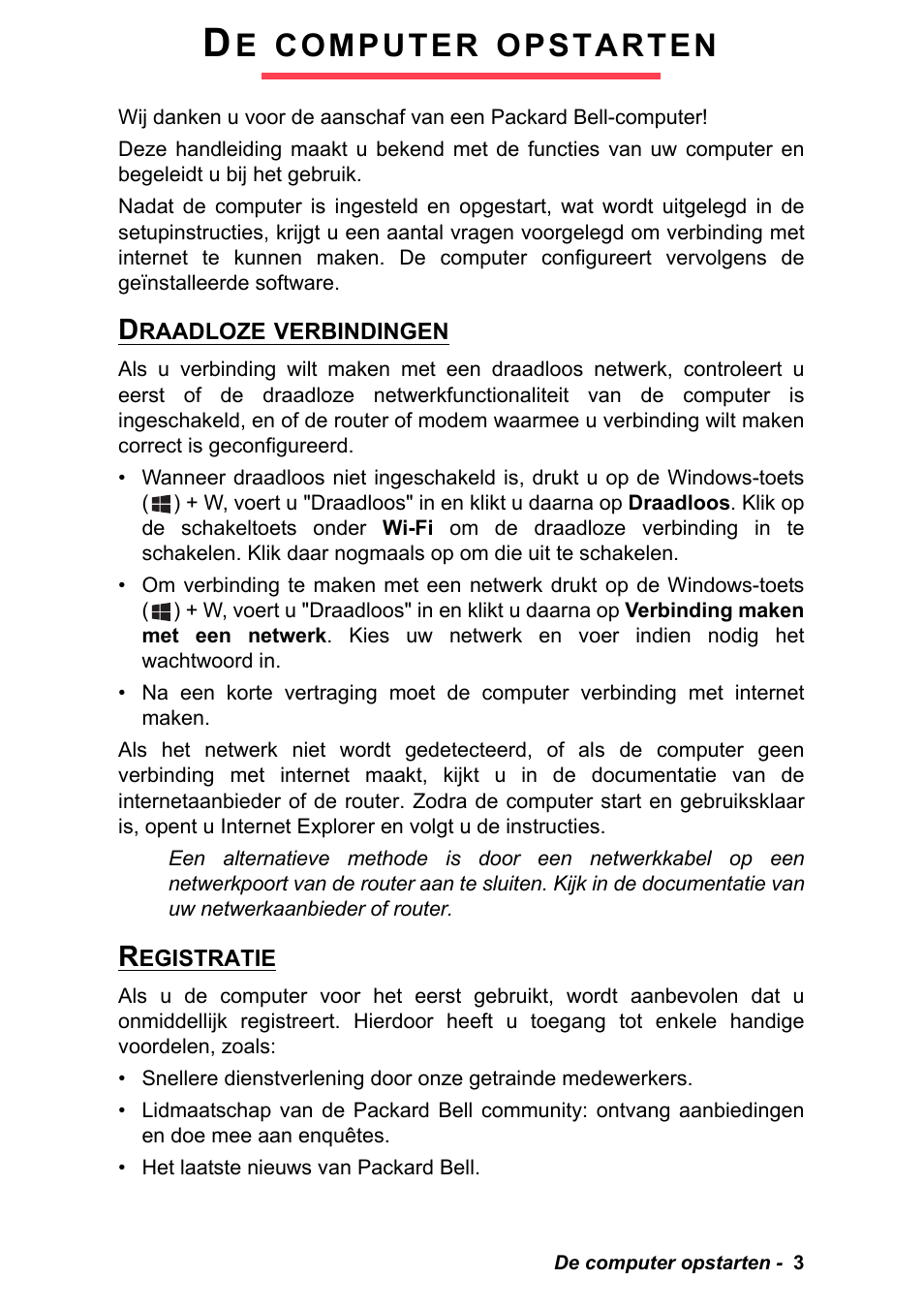 DE COMPUTER OPSTARTEN

Wij danken u voor de aanschaf van een Packard Bell-computer!

Deze handleiding maakt u bekend met de functies van uw computer en begeleidt u bij het gebruik.

Nadat de computer is ingesteld en opgestart, wat wordt uitgelegd in de setupinstructies, krijgt u een aantal vragen voorgelegd om verbinding met internet te kunnen maken. De computer configureert vervolgens de geïnstalleerde software.

DRAADLOZE VERBINDINGEN

Als u verbinding wilt maken met een draadloos netwerk, controleert u eerst of de draadloze netwerkfunctionaliteit van de computer is ingeschakeld, en of de router of modem waarmee u verbinding wilt maken correct is geconfigureerd.

• Wanneer draadloos niet ingeschakeld is, drukt u op de Windows-toets ( ) + W, voert u "Draadloos" in en klikt u daarna op Draadloos. Klik op de schakeltoets onder Wi-Fi om de draadloze verbinding in te schakelen. Klik daar nogmaals op om die uit te schakelen.

• Om verbinding te maken met een netwerk drukt op de Windows-toets ( ) + W, voert u "Draadloos" in en klikt u daarna op Verbinding maken met een netwerk. Kies uw netwerk en voer indien nodig het wachtwoord in.

• Na een korte vertraging moet de computer verbinding met internet maken.

Als het netwerk niet wordt gedetecteerd, of als de computer geen verbinding met internet maakt, kijkt u in de documentatie van de internetaanbieder of de router. Zodra de computer start en gebruiksklaar is, opent u Internet Explorer en volgt u de instructies.

Een alternatieve methode is door een netwerkkabel op een netwerkpoort van de router aan te sluiten. Kijk in de documentatie van uw netwerkaanbieder of router.

REGISTRATIE

Als u de computer voor het eerst gebruikt, wordt aanbevolen dat u onmiddellijk registreert. Hierdoor heeft u toegang tot enkele handige voordelen, zoals:

• Snellere dienstverlening door onze getrainde medewerkers.

• Lidmaatschap van de Packard Bell community: ontvang aanbiedingen en doe mee aan enquêtes.

• Het laatste nieuws van Packard Bell.

De computer opstarten - 3